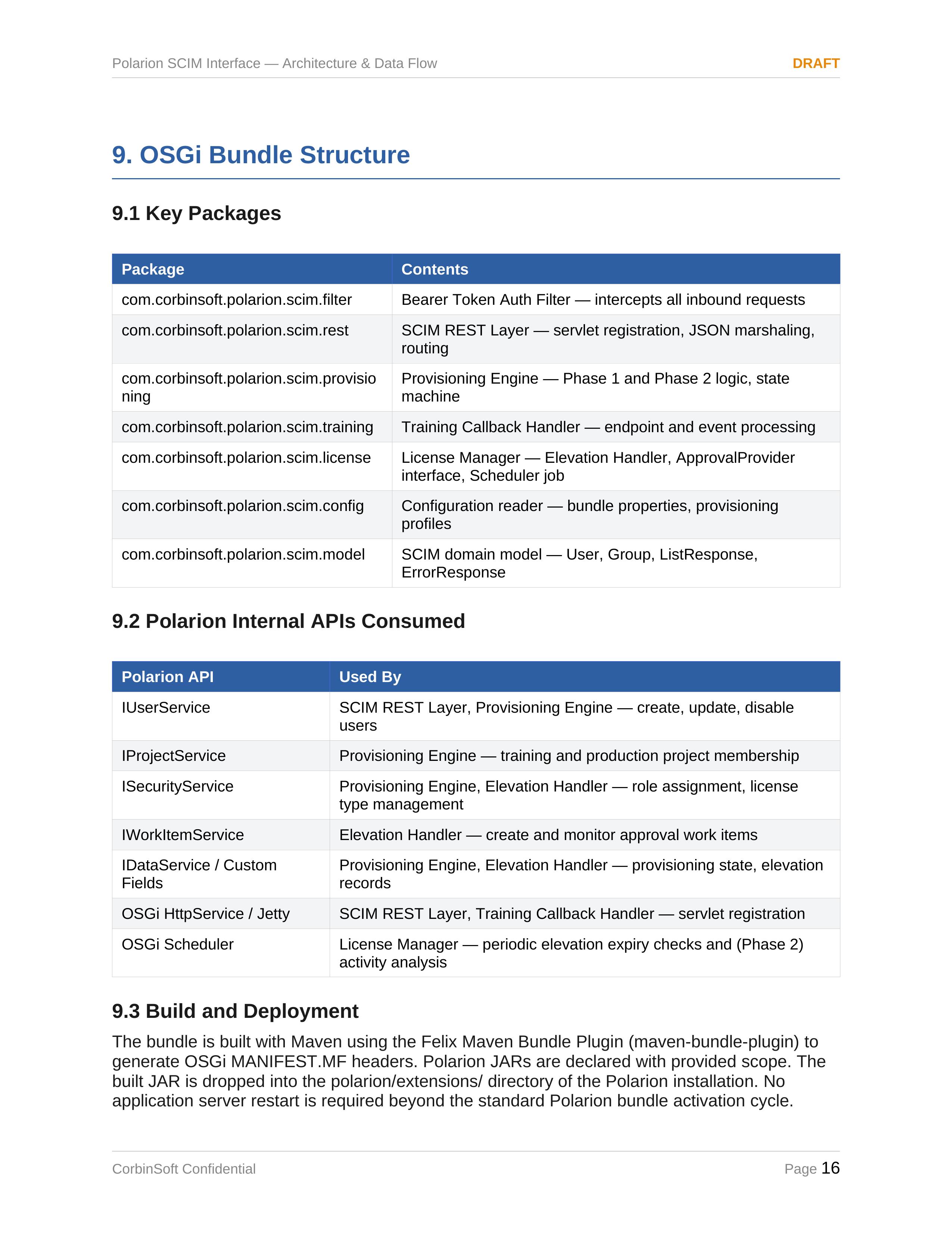 Polarion SCIM Interface — Architecture & Data Flow DRAFT

9. OSGi Bundle Structure

9.1 Key Packages

| Package | Contents |
|---|---|
| com.corbinsoft.polarion.scim.filter | Bearer Token Auth Filter — intercepts all inbound requests |
| com.corbinsoft.polarion.scim.rest | SCIM REST Layer — servlet registration, JSON marshaling, routing |
| com.corbinsoft.polarion.scim.provisioning | Provisioning Engine — Phase 1 and Phase 2 logic, state machine |
| com.corbinsoft.polarion.scim.training | Training Callback Handler — endpoint and event processing |
| com.corbinsoft.polarion.scim.license | License Manager — Elevation Handler, ApprovalProvider interface, Scheduler job |
| com.corbinsoft.polarion.scim.config | Configuration reader — bundle properties, provisioning profiles |
| com.corbinsoft.polarion.scim.model | SCIM domain model — User, Group, ListResponse, ErrorResponse |

9.2 Polarion Internal APIs Consumed

| Polarion API | Used By |
|---|---|
| IUserService | SCIM REST Layer, Provisioning Engine — create, update, disable users |
| IProjectService | Provisioning Engine — training and production project membership |
| ISecurityService | Provisioning Engine, Elevation Handler — role assignment, license type management |
| IWorkItemService | Elevation Handler — create and monitor approval work items |
| IDataService / Custom Fields | Provisioning Engine, Elevation Handler — provisioning state, elevation records |
| OSGi HttpService / Jetty | SCIM REST Layer, Training Callback Handler — servlet registration |
| OSGi Scheduler | License Manager — periodic elevation expiry checks and (Phase 2) activity analysis |

9.3 Build and Deployment

The bundle is built with Maven using the Felix Maven Bundle Plugin (maven-bundle-plugin) to generate OSGi MANIFEST.MF headers. Polarion JARs are declared with provided scope. The built JAR is dropped into the polarion/extensions/ directory of the Polarion installation. No application server restart is required beyond the standard Polarion bundle activation cycle.

CorbinSoft Confidential Page 16